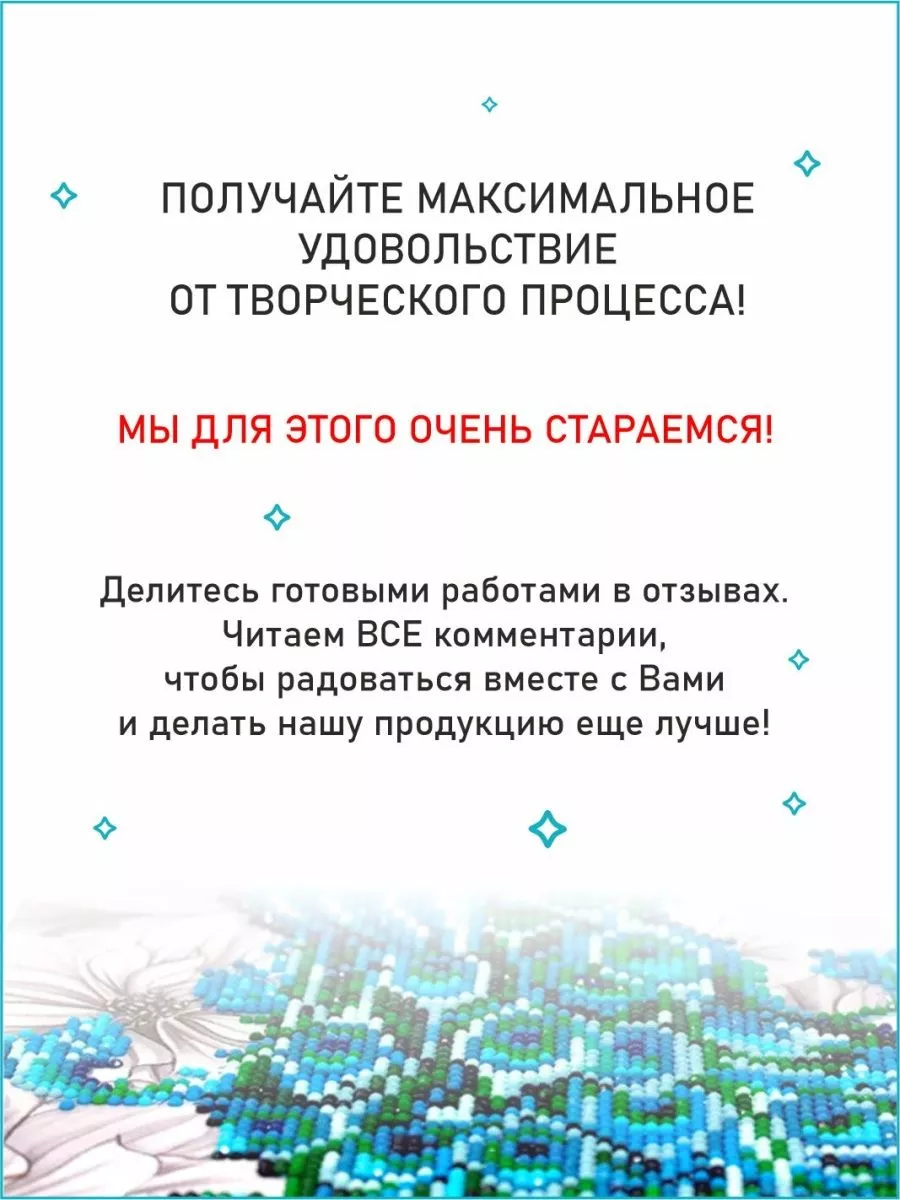 ПОЛУЧАЙТЕ МАКСИМАЛЬНОЕ УДОВОЛЬСТВИЕ ОТ ТВОРЧЕСКОГО ПРОЦЕССА!

МЫ ДЛЯ ЭТОГО ОЧЕНЬ СТАРАЕМСЯ!

Делитесь готовыми работами в отзывах. Читаем ВСЕ комментарии, чтобы радоваться вместе с Вами и делать нашу продукцию еще лучше!